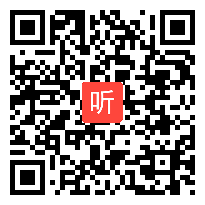 听